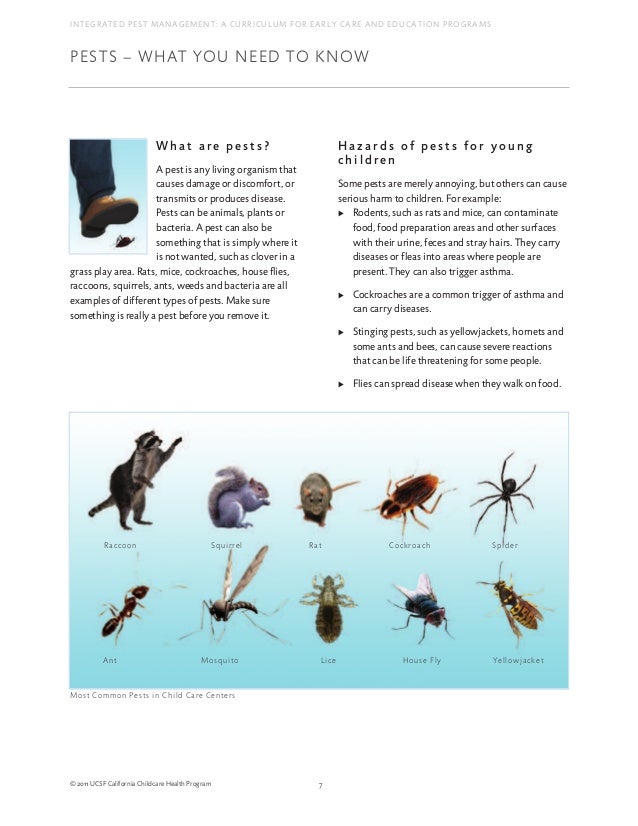 INTEGRATED PEST MANAGEMENT: A CURRICULUM FOR EARLY CARE AND EDUCATION PROGRAMS

PESTS – WHAT YOU NEED TO KNOW

What are pests?

A pest is any living organism that causes damage or discomfort, or transmits or produces disease. Pests can be animals, plants or bacteria. A pest can also be something that is simply where it is not wanted, such as clover in a grass play area. Rats, mice, cockroaches, house flies, raccoons, squirrels, ants, weeds and bacteria are all examples of different types of pests. Make sure something is really a pest before you remove it.

Hazards of pests for young children

Some pests are merely annoying, but others can cause serious harm to children. For example:

▸ Rodents, such as rats and mice, can contaminate food, food preparation areas and other surfaces with their urine, feces and stray hairs. They carry diseases or fleas into areas where people are present. They can also trigger asthma.

▸ Cockroaches are a common trigger of asthma and can carry diseases.

▸ Stinging pests, such as yellowjackets, hornets and some ants and bees, can cause severe reactions that can be life threatening for some people.

▸ Flies can spread disease when they walk on food.

Raccoon Squirrel Rat Cockroach Spider

Ant Mosquito Lice House Fly Yellowjacket

Most Common Pests in Child Care Centers

© 2011 UCSF California Childcare Health Program

7